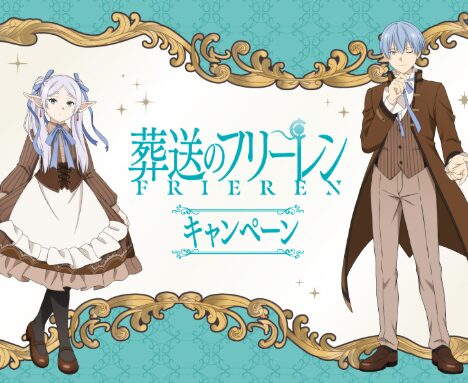 葬送のフリーレン
FRIEREN

キャンペーン